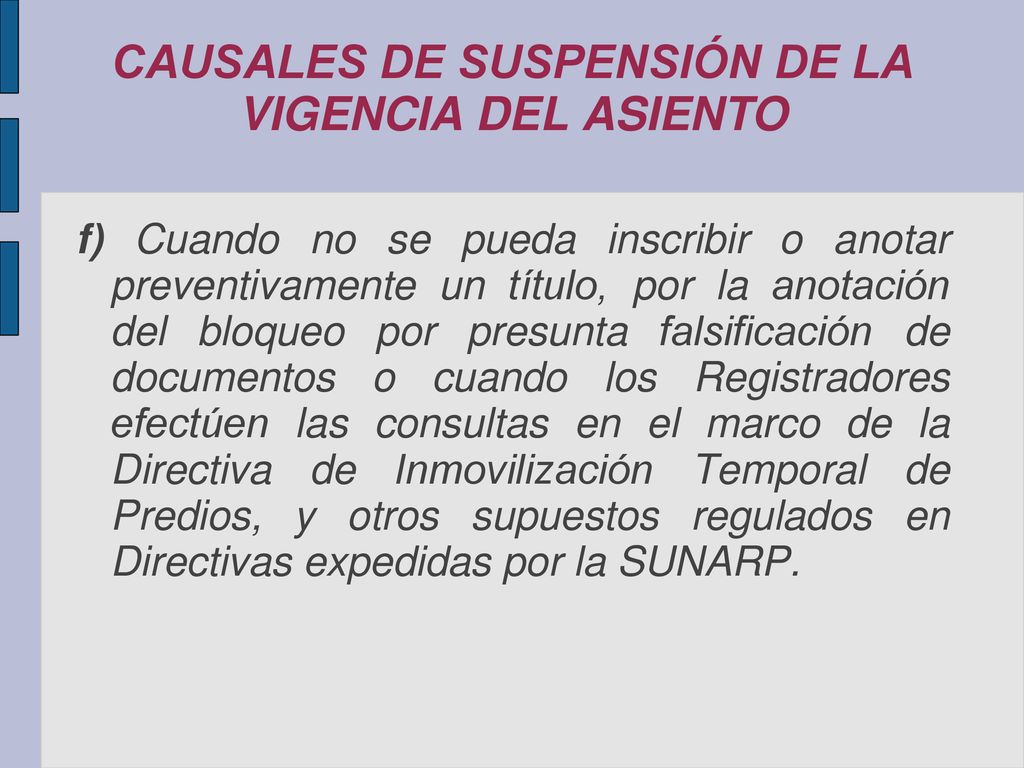 CAUSALES DE SUSPENSIÓN DE LA VIGENCIA DEL ASIENTO

f) Cuando no se pueda inscribir o anotar preventivamente un título, por la anotación del bloqueo por presunta falsificación de documentos o cuando los Registradores efectúen las consultas en el marco de la Directiva de Inmovilización Temporal de Predios, y otros supuestos regulados en Directivas expedidas por la SUNARP.